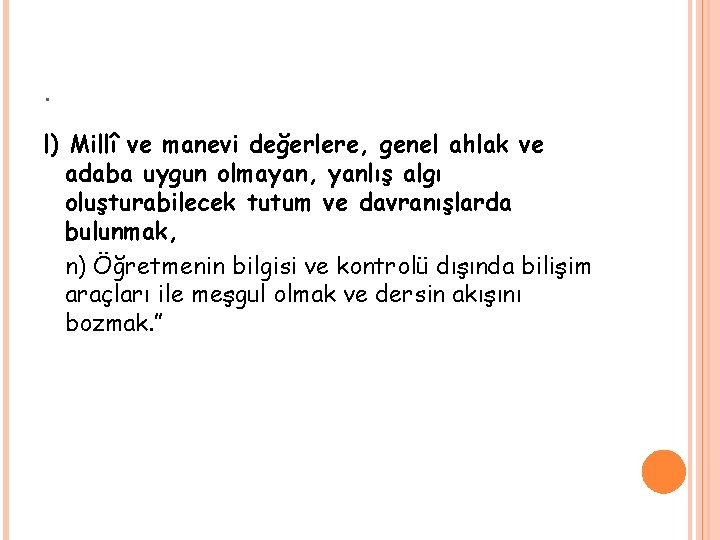 .

l) Millî ve manevi değerlere, genel ahlak ve adaba uygun olmayan, yanlış algı oluşturabilecek tutum ve davranışlarda bulunmak,

n) Öğretmenin bilgisi ve kontrolü dışında bilişim araçları ile meşgul olmak ve dersin akışını bozmak.”